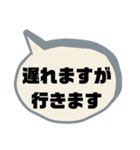 遅れますが
行きます